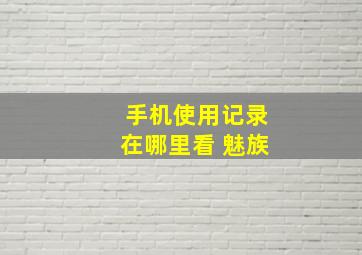 手机使用记录
在哪里看 魅族